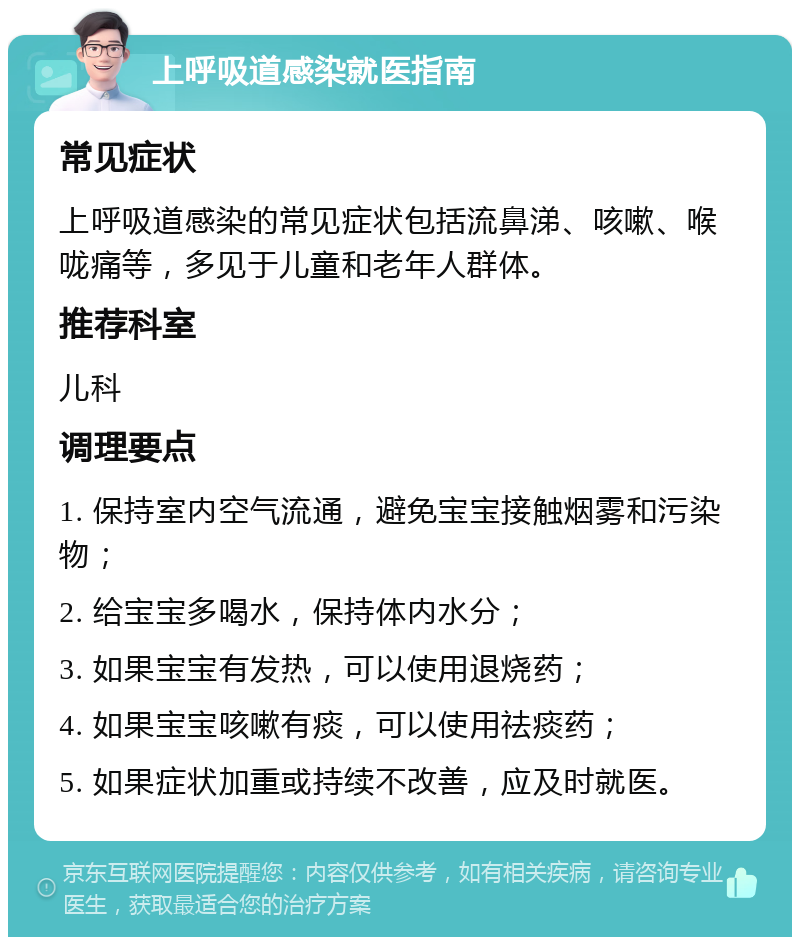 上呼吸道感染就医指南

常见症状

上呼吸道感染的常见症状包括流鼻涕、咳嗽、喉咙痛等，多见于儿童和老年人群体。

推荐科室

儿科

调理要点

1. 保持室内空气流通，避免宝宝接触烟雾和污染物；

2. 给宝宝多喝水，保持体内水分；

3. 如果宝宝有发热，可以使用退烧药；

4. 如果宝宝咳嗽有痰，可以使用祛痰药；

5. 如果症状加重或持续不改善，应及时就医。

京东互联网医院提醒您：内容仅供参考，如有相关疾病，请咨询专业医生，获取最适合您的治疗方案